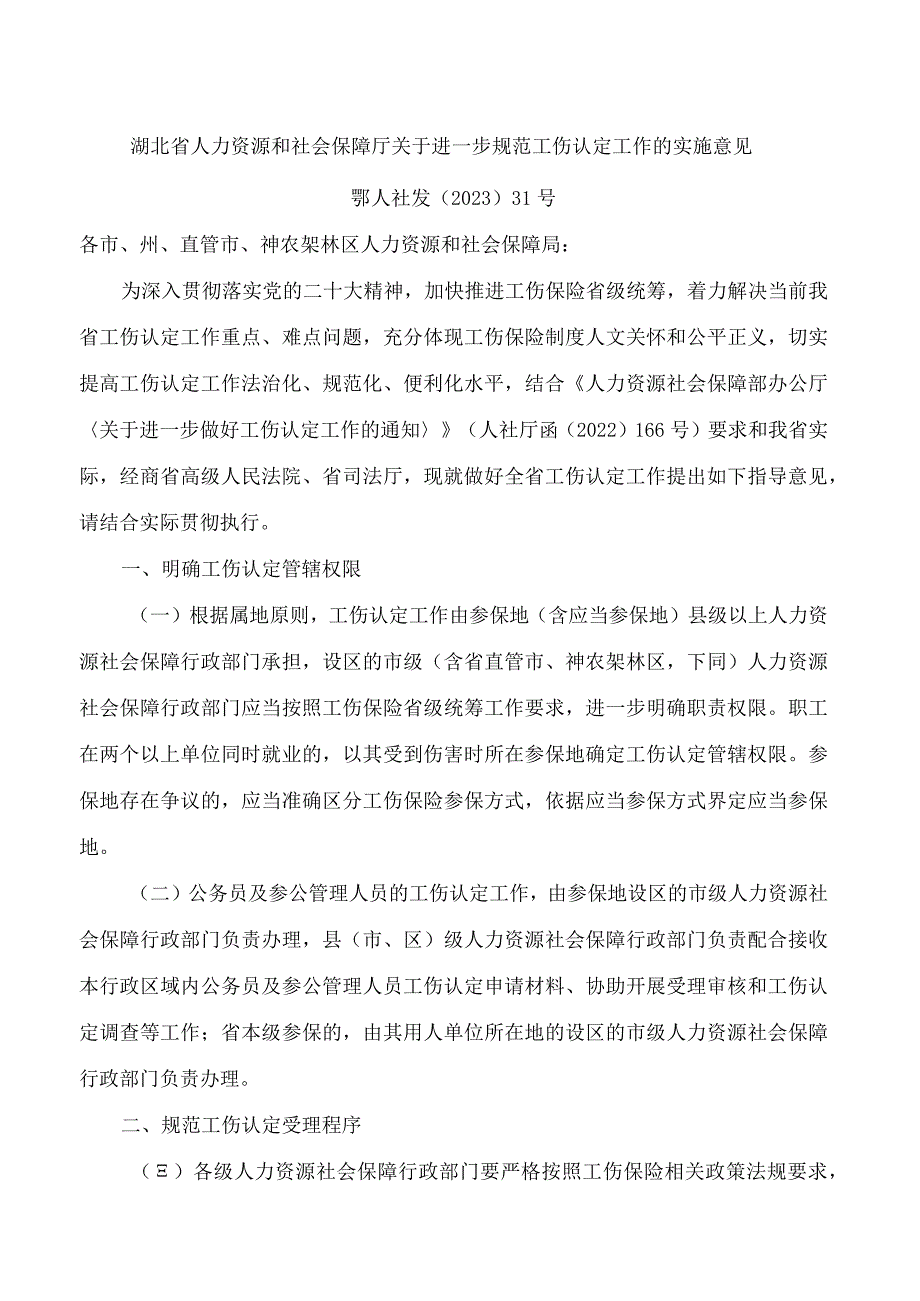 湖北省人力资源和社会保障厅关于进一步规范工伤认定工作的实施意见

鄂人社发（2023）31号

各市、州、直管市、神农架林区人力资源和社会保障局：

为深入贯彻落实党的二十大精神，加快推进工伤保险省级统筹，着力解决当前我省工伤认定工作重点、难点问题，充分体现工伤保险制度人文关怀和公平正义，切实提高工伤认定工作法治化、规范化、便利化水平，结合《人力资源社会保障部办公厅〈关于进一步做好工伤认定工作的通知〉》（人社厅函（2022）166号）要求和我省实际，经商省高级人民法院、省司法厅，现就做好全省工伤认定工作提出如下指导意见，请结合实际贯彻执行。

一、明确工伤认定管辖权限

（一）根据属地原则，工伤认定工作由参保地（含应当参保地）县级以上人力资源社会保障行政部门承担，设区的市级（含省直管市、神农架林区，下同）人力资源社会保障行政部门应当按照工伤保险省级统筹工作要求，进一步明确职责权限。职工在两个以上单位同时就业的，以其受到伤害时所在参保地确定工伤认定管辖权限。参保地存在争议的，应当准确区分工伤保险参保方式，依据应当参保方式界定应当参保地。

（二）公务员及参公管理人员的工伤认定工作，由参保地设区的市级人力资源社会保障行政部门负责办理，县（市、区）级人力资源社会保障行政部门负责配合接收本行政区域内公务员及参公管理人员工伤认定申请材料、协助开展受理审核和工伤认定调查等工作；省本级参保的，由其用人单位所在地的设区的市级人力资源社会保障行政部门负责办理。

二、规范工伤认定受理程序

（Ξ）各级人力资源社会保障行政部门要严格按照工伤保险相关政策法规要求，